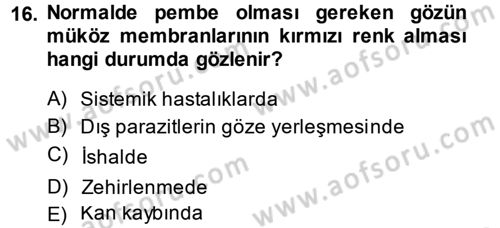 16. Normalde pembe olması gereken gözün müköz membranlarının kırmızı renk alması hangi durumda gözlenir?

A) Sistemik hastalıklarda
B) Dış parazitlerin göze yerleşmesinde
C) İshalde
D) Zehirlenmede
E) Kan kaybında

www.aofsoru.com